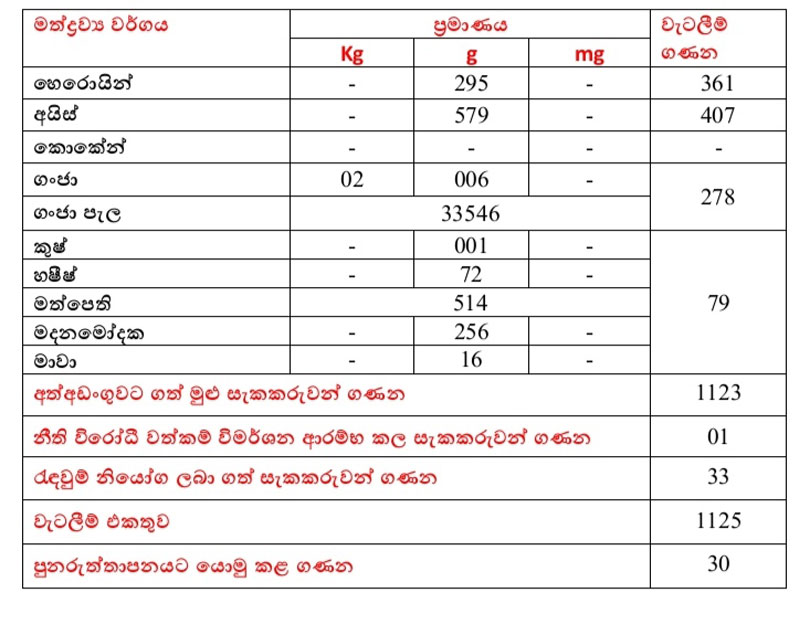 | මත්ද්‍රව්‍ය වර්ගය | ප්‍රමාණය | | | වැටලීම් ගණන |
|---|---|---|---|---|
| | Kg | g | mg | |
| හෙරොයින් | - | 295 | - | 361 |
| අයිස් | - | 579 | - | 407 |
| කොකේන් | - | - | - | - |
| ගංජා | 02 | 006 | - | 278 |
| ගංජා පැල | 33546 | | | |
| කුෂ් | - | 001 | - | 79 |
| හෂීෂ් | - | 72 | - | |
| මත්පෙති | 514 | | | |
| මදනමෝදක | - | 256 | - | |
| මාවා | - | 16 | - | |
| අත්අඩංගුවට ගත් මුළු සැකකරුවන් ගණන | | | | 1123 |
| නීති විරෝධී වත්කම් විමර්ශන ආරම්භ කල සැකකරුවන් ගණන | | | | 01 |
| රැඳවුම් නියෝග ලබා ගත් සැකකරුවන් ගණන | | | | 33 |
| වැටලීම් එකතුව | | | | 1125 |
| පුනරුත්තාපනයට යොමු කළ ගණන | | | | 30 |